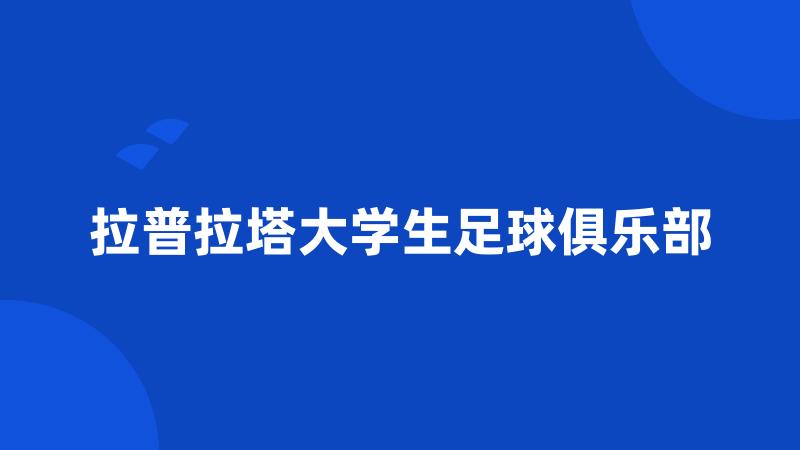 拉普拉塔大学生足球俱乐部